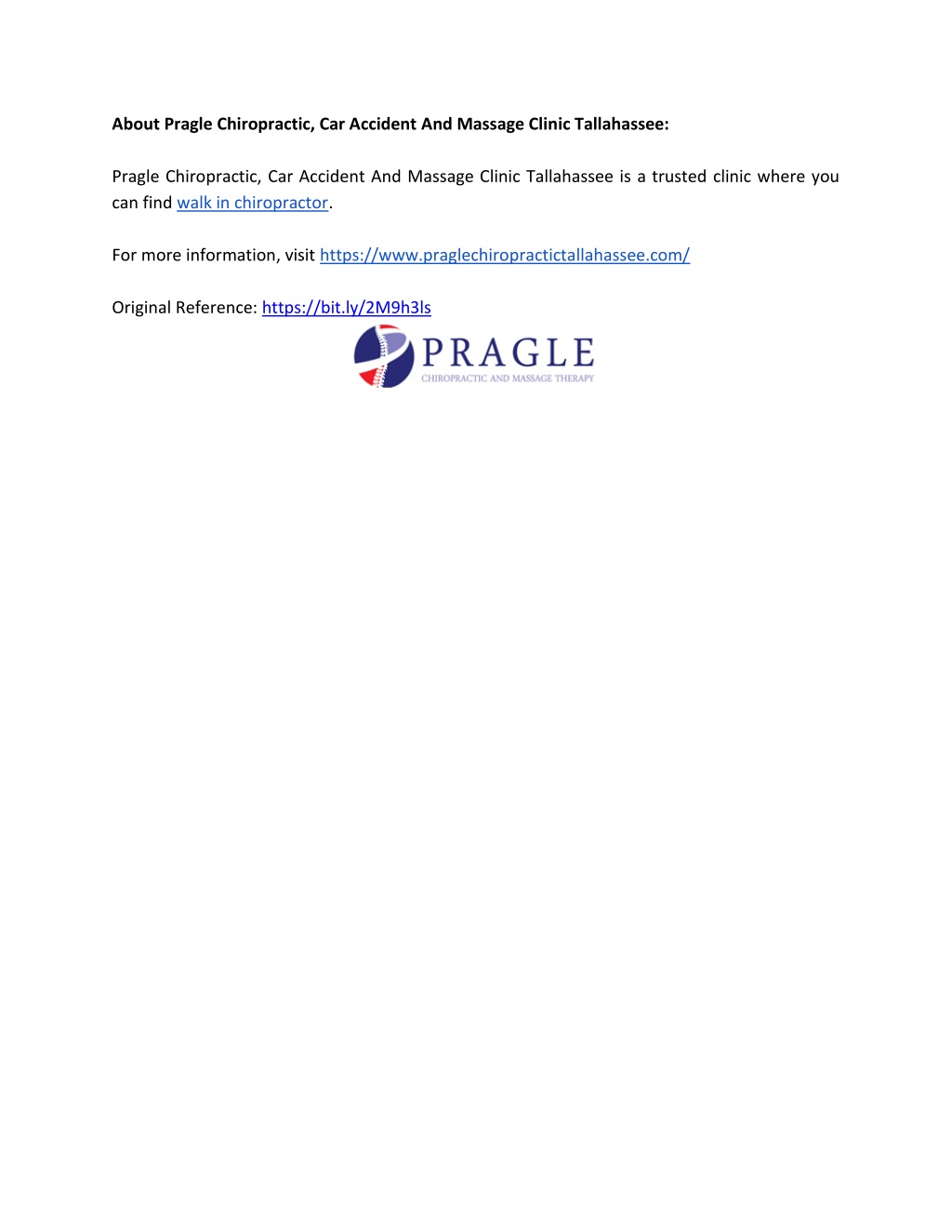 About Pragle Chiropractic, Car Accident And Massage Clinic Tallahassee:

Pragle Chiropractic, Car Accident And Massage Clinic Tallahassee is a trusted clinic where you can find walk in chiropractor.

For more information, visit https://www.praglechiropractictallahassee.com/

Original Reference: https://bit.ly/2M9h3ls

PRAGLE
CHIROPRACTIC AND MASSAGE THERAPY